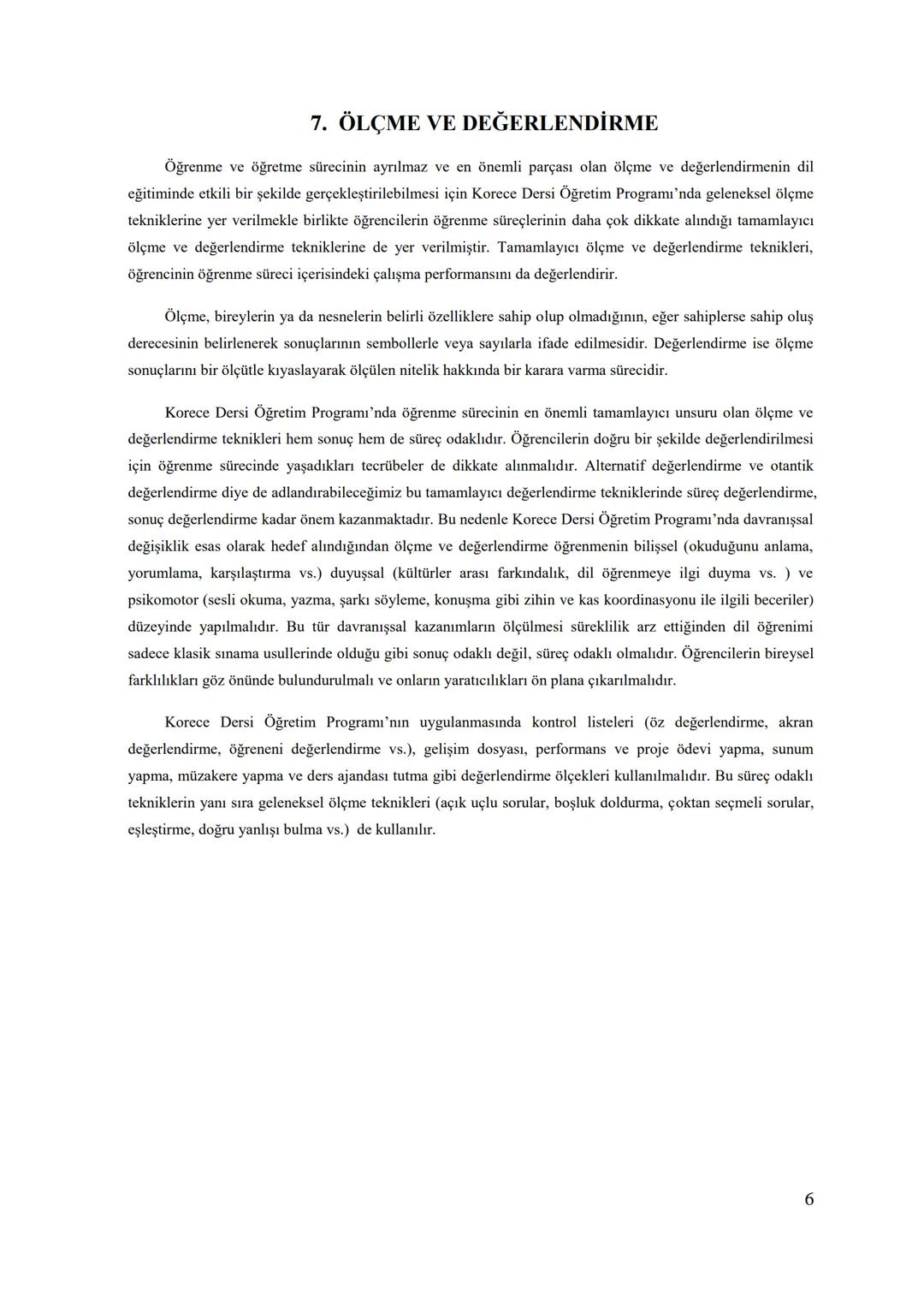 7. ÖLÇME VE DEĞERLENDİRME

Öğrenme ve öğretme sürecinin ayrılmaz ve en önemli parçası olan ölçme ve değerlendirmenin dil eğitiminde etkili bir şekilde gerçekleştirilebilmesi için Korece Dersi Öğretim Programı'nda geleneksel ölçme tekniklerine yer verilmekle birlikte öğrencilerin öğrenme süreçlerinin daha çok dikkate alındığı tamamlayıcı ölçme ve değerlendirme tekniklerine de yer verilmiştir. Tamamlayıcı ölçme ve değerlendirme teknikleri, öğrencinin öğrenme süreci içerisindeki çalışma performansını da değerlendirir.

Ölçme, bireylerin ya da nesnelerin belirli özelliklere sahip olup olmadığının, eğer sahiplerse sahip oluş derecesinin belirlenerek sonuçlarının sembollerle veya sayılarla ifade edilmesidir. Değerlendirme ise ölçme sonuçlarını bir ölçütle kıyaslayarak ölçülen nitelik hakkında bir karara varma sürecidir.

Korece Dersi Öğretim Programı'nda öğrenme sürecinin en önemli tamamlayıcı unsuru olan ölçme ve değerlendirme teknikleri hem sonuç hem de süreç odaklıdır. Öğrencilerin doğru bir şekilde değerlendirilmesi için öğrenme sürecinde yaşadıkları tecrübeler de dikkate alınmalıdır. Alternatif değerlendirme ve otantik değerlendirme diye de adlandırabileceğimiz bu tamamlayıcı değerlendirme tekniklerinde süreç değerlendirme, sonuç değerlendirme kadar önem kazanmaktadır. Bu nedenle Korece Dersi Öğretim Programı'nda davranışsal değişiklik esas olarak hedef alındığından ölçme ve değerlendirme öğrenmenin bilişsel (okuduğunu anlama, yorumlama, karşılaştırma vs.) duyuşsal (kültürler arası farkındalık, dil öğrenmeye ilgi duyma vs. ) ve psikomotor (sesli okuma, yazma, şarkı söyleme, konuşma gibi zihin ve kas koordinasyonu ile ilgili beceriler) düzeyinde yapılmalıdır. Bu tür davranışsal kazanımların ölçülmesi süreklilik arz ettiğinden dil öğrenimi sadece klasik sınama usullerinde olduğu gibi sonuç odaklı değil, süreç odaklı olmalıdır. Öğrencilerin bireysel farklılıkları göz önünde bulundurulmalı ve onların yaratıcılıkları ön plana çıkarılmalıdır.

Korece Dersi Öğretim Programı'nın uygulanmasında kontrol listeleri (öz değerlendirme, akran değerlendirme, öğreneni değerlendirme vs.), gelişim dosyası, performans ve proje ödevi yapma, sunum yapma, müzakere yapma ve ders ajandası tutma gibi değerlendirme ölçekleri kullanılmalıdır. Bu süreç odaklı tekniklerin yanı sıra geleneksel ölçme teknikleri (açık uçlu sorular, boşluk doldurma, çoktan seçmeli sorular, eşleştirme, doğru yanlışı bulma vs.) de kullanılır.

6